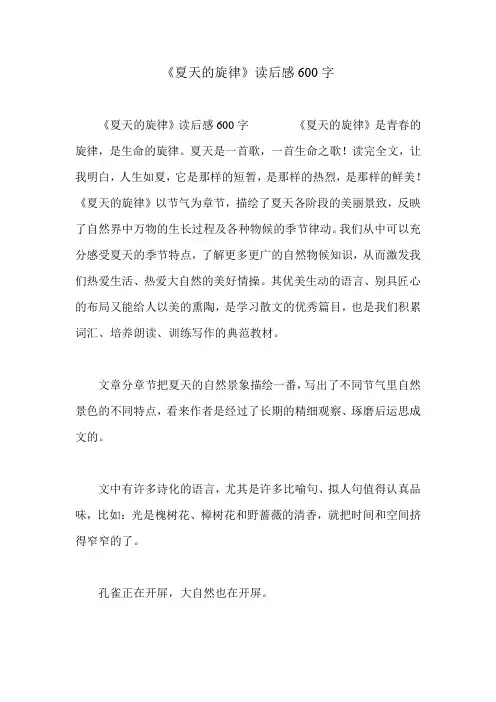 《夏天的旋律》读后感600字

《夏天的旋律》读后感600字　　　《夏天的旋律》是青春的旋律，是生命的旋律。夏天是一首歌，一首生命之歌！读完全文，让我明白，人生如夏，它是那样的短暂，是那样的热烈，是那样的鲜美！《夏天的旋律》以节气为章节，描绘了夏天各阶段的美丽景致，反映了自然界中万物的生长过程及各种物候的季节律动。我们从中可以充分感受夏天的季节特点，了解更多更广的自然物候知识，从而激发我们热爱生活、热爱大自然的美好情操。其优美生动的语言、别具匠心的布局又能给人以美的熏陶，是学习散文的优秀篇目，也是我们积累词汇、培养朗读、训练写作的典范教材。

文章分章节把夏天的自然景象描绘一番，写出了不同节气里自然景色的不同特点，看来作者是经过了长期的精细观察、琢磨后运思成文的。

文中有许多诗化的语言，尤其是许多比喻句、拟人句值得认真品味，比如：光是槐树花、樟树花和野蔷薇的清香，就把时间和空间挤得窄窄的了。

孔雀正在开屏，大自然也在开屏。